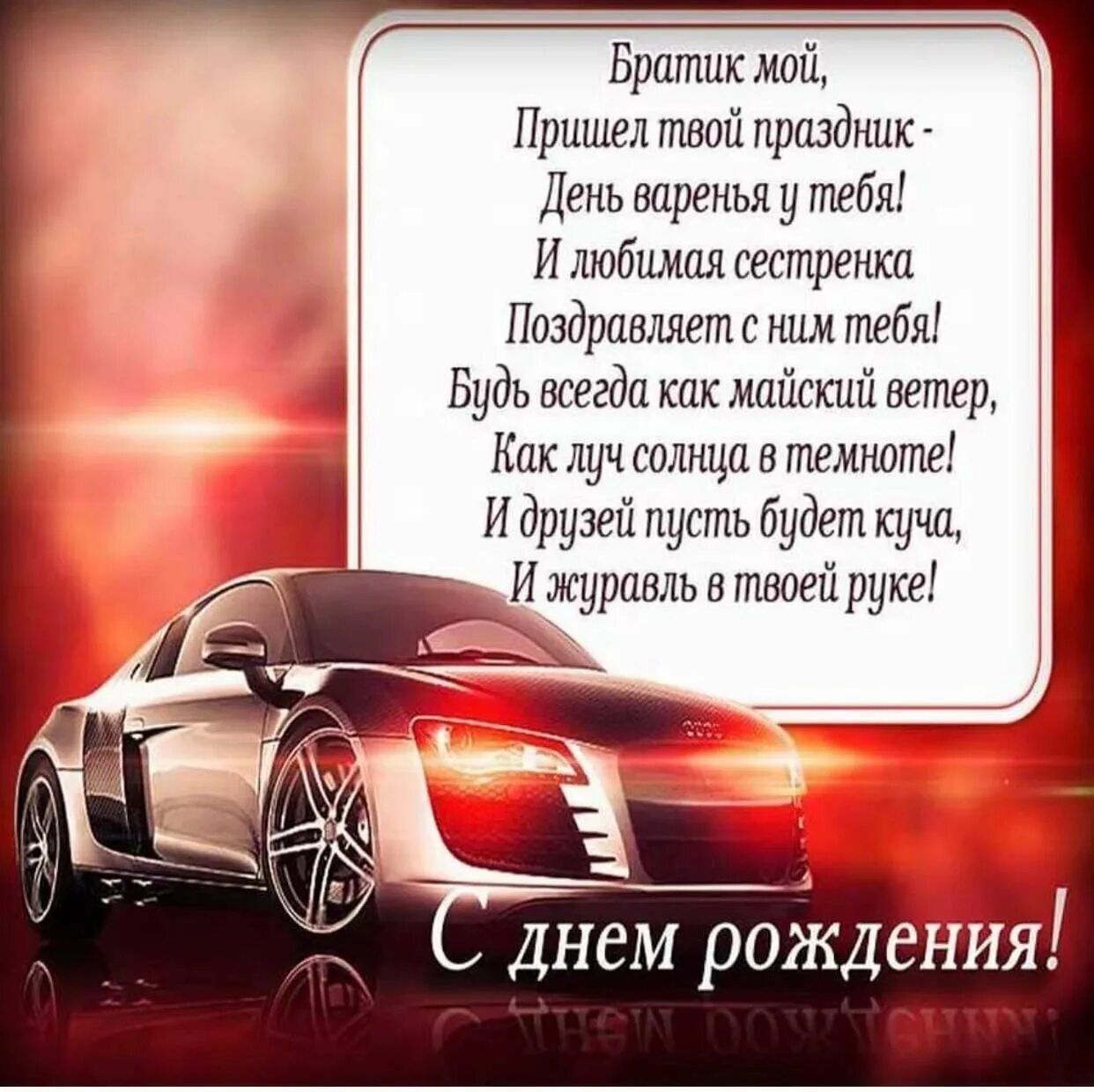 Братик мой,
Пришел твой праздник -
День варенья у тебя!
И любимая сестренка
Поздравляет с ним тебя!
Будь всегда как майский ветер,
Как луч солнца в темноте!
И друзей пусть будет куча,
И журавль в твоей руке!

С днем рождения!